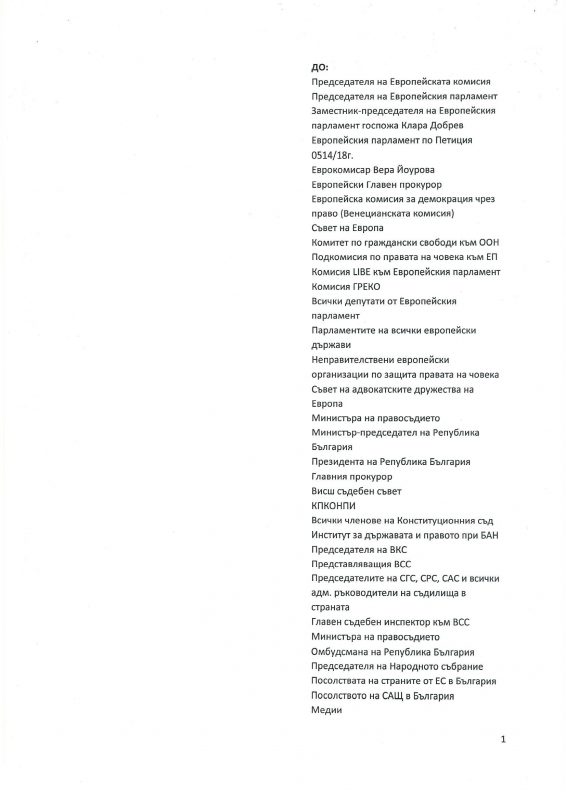 ДО:
Председателя на Европейската комисия
Председателя на Европейския парламент
Заместник-председателя на Европейския парламент госпожа Клара Добрев
Европейския парламент по Петиция 0514/18г.
Еврокомисар Вера Йоурова
Европейски Главен прокурор
Европейска комисия за демокрация чрез право (Венецианската комисия)
Съвет на Европа
Комитет по граждански свободи към ООН
Подкомисия по правата на човека към ЕП
Комисия LIBE към Европейския парламент
Комисия ГРЕКО
Всички депутати от Европейския парламент
Парламентите на всички европейски държави
Неправителствени европейски организации по защита правата на човека
Съвет на адвокатските дружества на Европа
Министъра на правосъдието
Министър-председател на Република България
Президента на Република България
Главния прокурор
Висш съдебен съвет
КПКОНПИ
Всички членове на Конституционния съд
Институт за държавата и правото при БАН
Председателя на ВКС
Представляващия ВСС
Председателите на СГС, СРС, САС и всички адм. ръководители на съдилища в страната
Главен съдебен инспектор към ВСС
Министъра на правосъдието
Омбудсмана на Република България
Председателя на Народното събрание
Посолствата на страните от ЕС в България
Посолството на САЩ в България
Медии

1